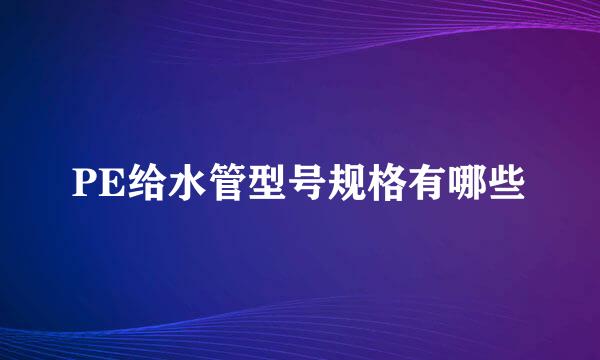 PE给水管型号规格有哪些